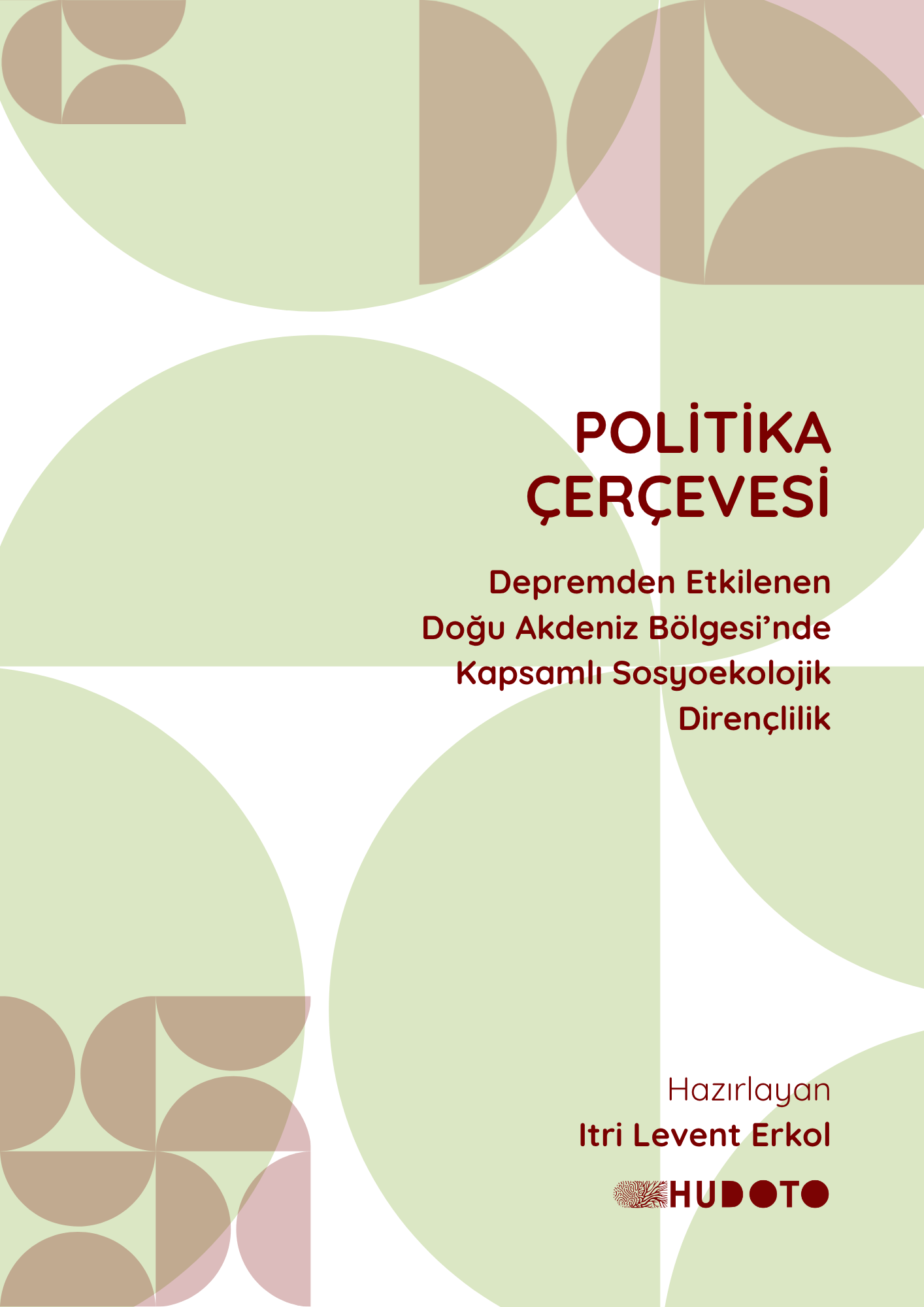 POLİTİKA
ÇERÇEVESİ

Depremden Etkilenen
Doğu Akdeniz Bölgesi'nde
Kapsamlı Sosyoekolojik
Dirençlilik

Hazırlayan
Itri Levent Erkol

HUDOTO